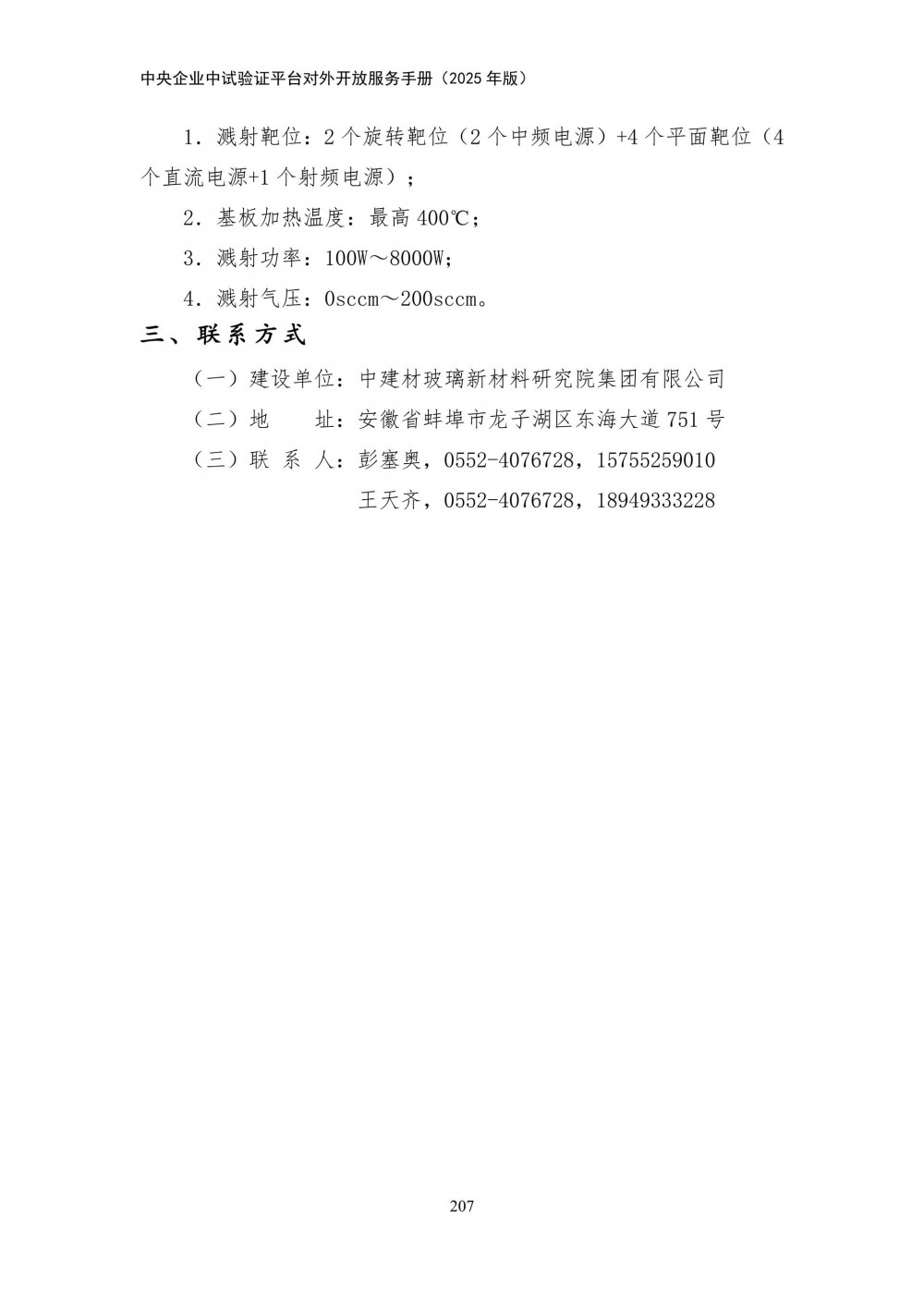 中央企业中试验证平台对外开放服务手册（2025 年版）

1．溅射靶位：2 个旋转靶位（2 个中频电源）+4 个平面靶位（4 个直流电源+1 个射频电源）；

2．基板加热温度：最高 400℃；

3．溅射功率：100W～8000W；

4．溅射气压：0sccm～200sccm。

三、联系方式

（一）建设单位：中建材玻璃新材料研究院集团有限公司

（二）地　　址：安徽省蚌埠市龙子湖区东海大道 751 号

（三）联 系 人：彭塞奥，0552-4076728，15755259010

王天齐，0552-4076728，18949333228

207